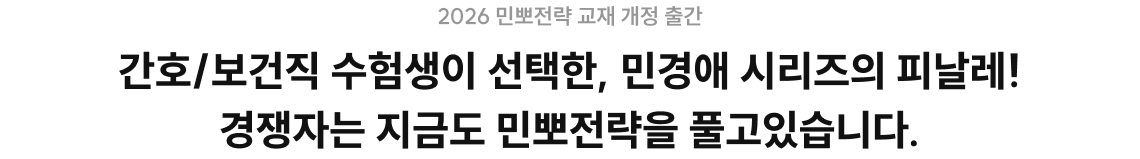 2026 민뽀전략 교재 개정 출간

간호/보건직 수험생이 선택한, 민경애 시리즈의 피날레!
경쟁자는 지금도 민뽀전략을 풀고있습니다.